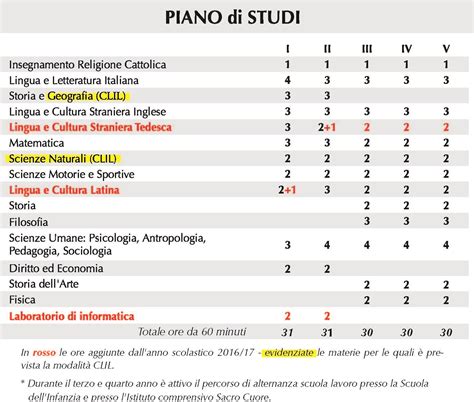 PIANO di STUDI

| | I | II | III | IV | V |
|---|---|---|---|---|---|
| Insegnamento Religione Cattolica | 1 | 1 | 1 | 1 | 1 |
| Lingua e Letteratura Italiana | 4 | 3 | 3 | 3 | 3 |
| Storia e Geografia (CLIL) | 3 | 3 | | | |
| Lingua e Cultura Straniera Inglese | 3 | 3 | 3 | 3 | 3 |
| Lingua e Cultura Straniera Tedesca | 3 | 2+1 | 2 | 2 | 2 |
| Matematica | 3 | 3 | 2 | 2 | 2 |
| Scienze Naturali (CLIL) | 2 | 2 | 2 | 2 | 2 |
| Scienze Motorie e Sportive | 2 | 2 | 2 | 2 | 2 |
| Lingua e Cultura Latina | 2+1 | 3 | 2 | 2 | 2 |
| Storia | | | 2 | 2 | 2 |
| Filosofia | | | 3 | 3 | 3 |
| Scienze Umane: Psicologia, Antropologia, Pedagogia, Sociologia | 3 | 4 | 4 | 4 | 4 |
| Diritto ed Economia | 2 | 2 | | | |
| Storia dell'Arte | | | 2 | 2 | 2 |
| Fisica | | | 2 | 2 | 2 |
| Laboratorio di informatica | 2 | 2 | | | |
| Totale ore da 60 minuti | 31 | 31 | 30 | 30 | 30 |

In rosso le ore aggiunte dall'anno scolastico 2016/17 - evidenziate le materie per le quali è prevista la modalità CLIL.

* Durante il terzo e quarto anno è attivo il percorso di alternanza scuola lavoro presso la Scuola dell'Infanzia e presso l'Istituto comprensivo Sacro Cuore.